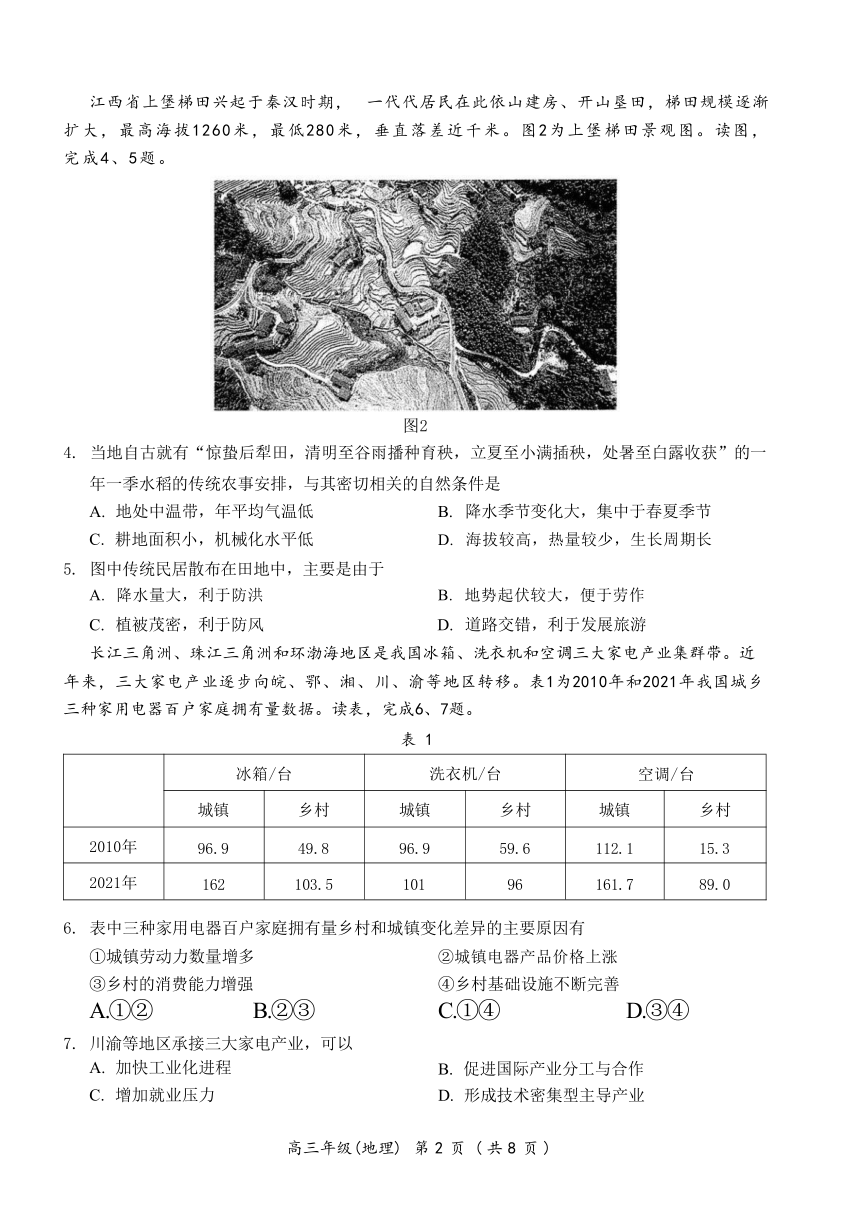 江西省上堡梯田兴起于秦汉时期， 一代代居民在此依山建房、开山垦田，梯田规模逐渐扩大，最高海拔1260米，最低280米，垂直落差近千米。图2为上堡梯田景观图。读图，完成4、5题。

图2

4. 当地自古就有“惊蛰后犁田，清明至谷雨播种育秧，立夏至小满插秧，处暑至白露收获”的一年一季水稻的传统农事安排，与其密切相关的自然条件是

A. 地处中温带，年平均气温低

B. 降水季节变化大，集中于春夏季节

C. 耕地面积小，机械化水平低

D. 海拔较高，热量较少，生长周期长

5. 图中传统民居散布在田地中，主要是由于

A. 降水量大，利于防洪

B. 地势起伏较大，便于劳作

C. 植被茂密，利于防风

D. 道路交错，利于发展旅游

长江三角洲、珠江三角洲和环渤海地区是我国冰箱、洗衣机和空调三大家电产业集群带。近年来，三大家电产业逐步向皖、鄂、湘、川、渝等地区转移。表1为2010年和2021年我国城乡三种家用电器百户家庭拥有量数据。读表，完成6、7题。

表 1

| | 冰箱/台 | | 洗衣机/台 | | 空调/台 | |
|---|---|---|---|---|---|---|
| | 城镇 | 乡村 | 城镇 | 乡村 | 城镇 | 乡村 |
| 2010年 | 96.9 | 49.8 | 96.9 | 59.6 | 112.1 | 15.3 |
| 2021年 | 162 | 103.5 | 101 | 96 | 161.7 | 89.0 |

6. 表中三种家用电器百户家庭拥有量乡村和城镇变化差异的主要原因有

①城镇劳动力数量增多

②城镇电器产品价格上涨

③乡村的消费能力增强

④乡村基础设施不断完善

A.①②

B.②③

C.①④

D.③④

7. 川渝等地区承接三大家电产业，可以

A. 加快工业化进程

B. 促进国际产业分工与合作

C. 增加就业压力

D. 形成技术密集型主导产业

高三年级(地理) 第 2 页 (共 8 页)